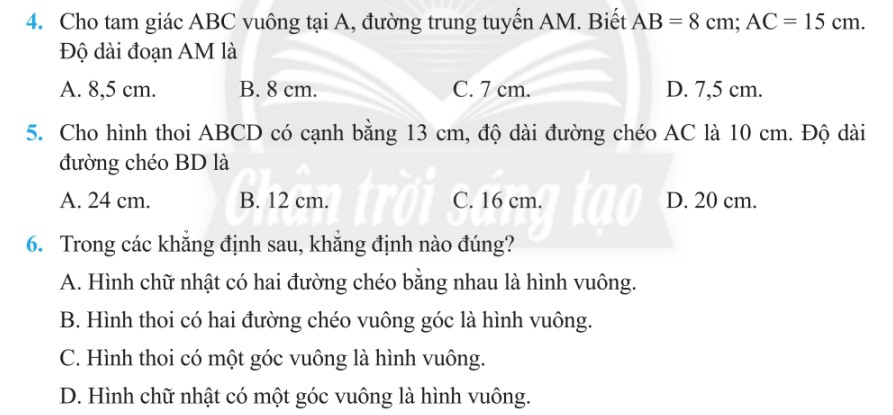 4. Cho tam giác ABC vuông tại A, đường trung tuyến AM. Biết AB = 8 cm; AC = 15 cm. Độ dài đoạn AM là

A. 8,5 cm.
B. 8 cm.
C. 7 cm.
D. 7,5 cm.

5. Cho hình thoi ABCD có cạnh bằng 13 cm, độ dài đường chéo AC là 10 cm. Độ dài đường chéo BD là

A. 24 cm.
B. 12 cm.
C. 16 cm.
D. 20 cm.

Chân trời sáng tạo

6. Trong các khẳng định sau, khẳng định nào đúng?

A. Hình chữ nhật có hai đường chéo bằng nhau là hình vuông.

B. Hình thoi có hai đường chéo vuông góc là hình vuông.

C. Hình thoi có một góc vuông là hình vuông.

D. Hình chữ nhật có một góc vuông là hình vuông.